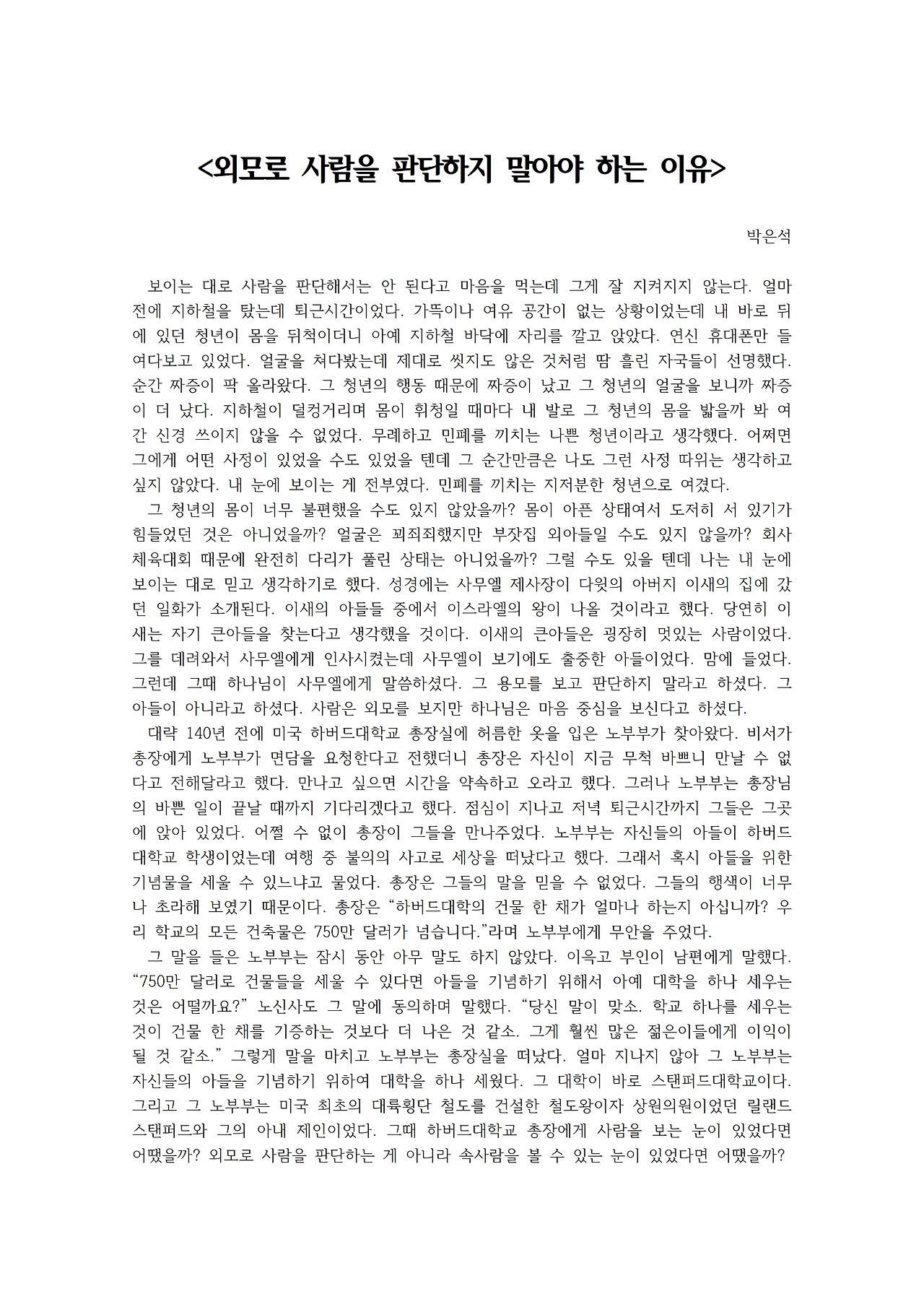 <외모로 사람을 판단하지 말아야 하는 이유>

박은석

보이는 대로 사람을 판단해서는 안 된다고 마음을 먹는데 그게 잘 지켜지지 않는다. 얼마 전에 지하철을 탔는데 퇴근시간이었다. 가뜩이나 여유 공간이 없는 상황이었는데 내 바로 뒤에 있던 청년이 몸을 뒤척이더니 아예 지하철 바닥에 자리를 깔고 앉았다. 연신 휴대폰만 들여다보고 있었다. 얼굴을 쳐다봤는데 제대로 씻지도 않은 것처럼 땀 흘린 자국들이 선명했다. 순간 짜증이 팍 올라왔다. 그 청년의 행동 때문에 짜증이 났고 그 청년의 얼굴을 보니까 짜증이 더 났다. 지하철이 덜컹거리며 몸이 휘청일 때마다 내 발로 그 청년의 몸을 밟을까 봐 여간 신경 쓰이지 않을 수 없었다. 무례하고 민폐를 끼치는 나쁜 청년이라고 생각했다. 어쩌면 그에게 어떤 사정이 있었을 수도 있었을 텐데 그 순간만큼은 나도 그런 사정 따위는 생각하고 싶지 않았다. 내 눈에 보이는 게 전부였다. 민폐를 끼치는 지저분한 청년으로 여겼다.

그 청년의 몸이 너무 불편했을 수도 있지 않았을까? 몸이 아픈 상태여서 도저히 서 있기가 힘들었던 것은 아니었을까? 얼굴은 꾀죄죄했지만 부잣집 외아들일 수도 있지 않을까? 회사 체육대회 때문에 완전히 다리가 풀린 상태는 아니었을까? 그럴 수도 있을 텐데 나는 내 눈에 보이는 대로 믿고 생각하기로 했다. 성경에는 사무엘 제사장이 다윗의 아버지 이새의 집에 갔던 일화가 소개된다. 이새의 아들들 중에서 이스라엘의 왕이 나올 것이라고 했다. 당연히 이새는 자기 큰아들을 찾는다고 생각했을 것이다. 이새의 큰아들은 굉장히 멋있는 사람이었다. 그를 데려와서 사무엘에게 인사시켰는데 사무엘이 보기에도 출중한 아들이었다. 맘에 들었다. 그런데 그때 하나님이 사무엘에게 말씀하셨다. 그 용모를 보고 판단하지 말라고 하셨다. 그 아들이 아니라고 하셨다. 사람은 외모를 보지만 하나님은 마음 중심을 보신다고 하셨다.

대략 140년 전에 미국 하버드대학교 총장실에 허름한 옷을 입은 노부부가 찾아왔다. 비서가 총장에게 노부부가 면담을 요청한다고 전했더니 총장은 자신이 지금 무척 바쁘니 만날 수 없다고 전해달라고 했다. 만나고 싶으면 시간을 약속하고 오라고 했다. 그러나 노부부는 총장님의 바쁜 일이 끝날 때까지 기다리겠다고 했다. 점심이 지나고 저녁 퇴근시간까지 그들은 그곳에 앉아 있었다. 어쩔 수 없이 총장이 그들을 만나주었다. 노부부는 자신들의 아들이 하버드대학교 학생이었는데 여행 중 불의의 사고로 세상을 떠났다고 했다. 그래서 혹시 아들을 위한 기념물을 세울 수 있느냐고 물었다. 총장은 그들의 말을 믿을 수 없었다. 그들의 행색이 너무나 초라해 보였기 때문이다. 총장은 “하버드대학의 건물 한 채가 얼마나 하는지 아십니까? 우리 학교의 모든 건축물은 750만 달러가 넘습니다.”라며 노부부에게 무안을 주었다.

그 말을 들은 노부부는 잠시 동안 아무 말도 하지 않았다. 이윽고 부인이 남편에게 말했다. “750만 달러로 건물들을 세울 수 있다면 아들을 기념하기 위해서 아예 대학을 하나 세우는 것은 어떨까요?” 노신사도 그 말에 동의하며 말했다. “당신 말이 맞소. 학교 하나를 세우는 것이 건물 한 채를 기증하는 것보다 더 나은 것 같소. 그게 훨씬 많은 젊은이들에게 이익이 될 것 같소.” 그렇게 말을 마치고 노부부는 총장실을 떠났다. 얼마 지나지 않아 그 노부부는 자신들의 아들을 기념하기 위하여 대학을 하나 세웠다. 그 대학이 바로 스탠퍼드대학교이다. 그리고 그 노부부는 미국 최초의 대륙횡단 철도를 건설한 철도왕이자 상원의원이었던 릴랜드 스탠퍼드와 그의 아내 제인이었다. 그때 하버드대학교 총장에게 사람을 보는 눈이 있었다면 어땠을까? 외모로 사람을 판단하는 게 아니라 속사람을 볼 수 있는 눈이 있었다면 어땠을까?